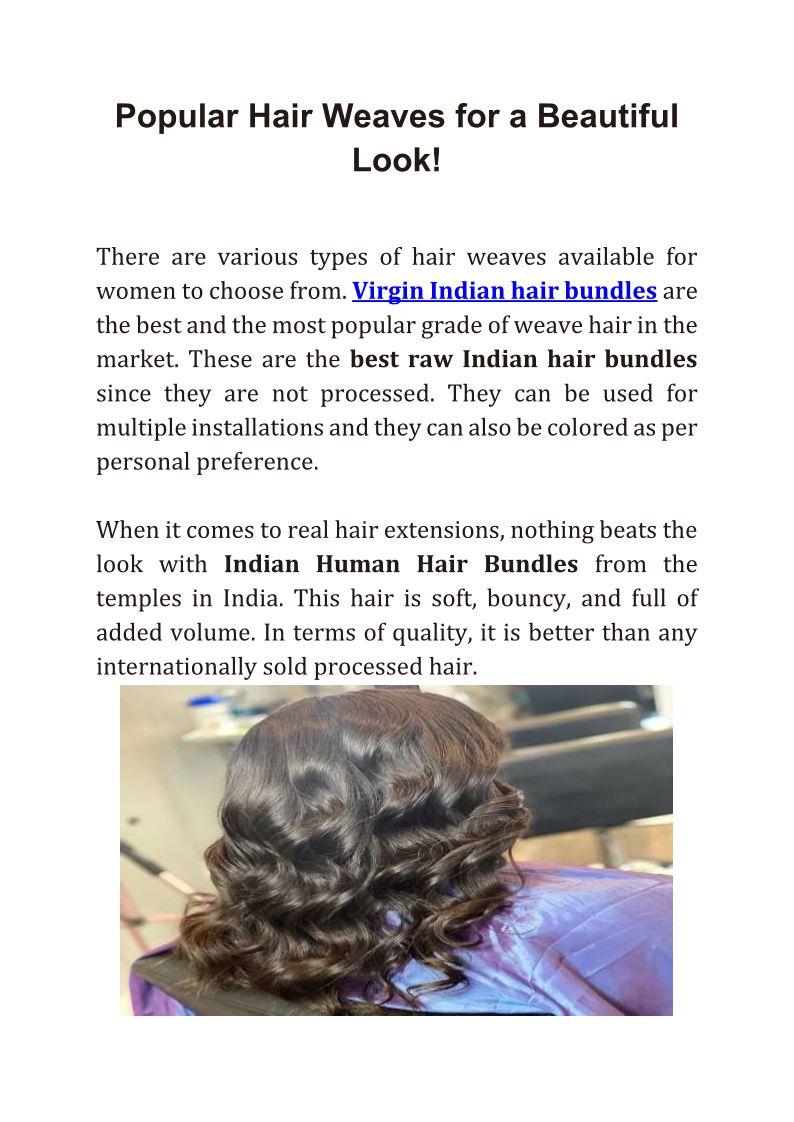 Popular Hair Weaves for a Beautiful Look!

There are various types of hair weaves available for women to choose from. Virgin Indian hair bundles are the best and the most popular grade of weave hair in the market. These are the best raw Indian hair bundles since they are not processed. They can be used for multiple installations and they can also be colored as per personal preference.

When it comes to real hair extensions, nothing beats the look with Indian Human Hair Bundles from the temples in India. This hair is soft, bouncy, and full of added volume. In terms of quality, it is better than any internationally sold processed hair.